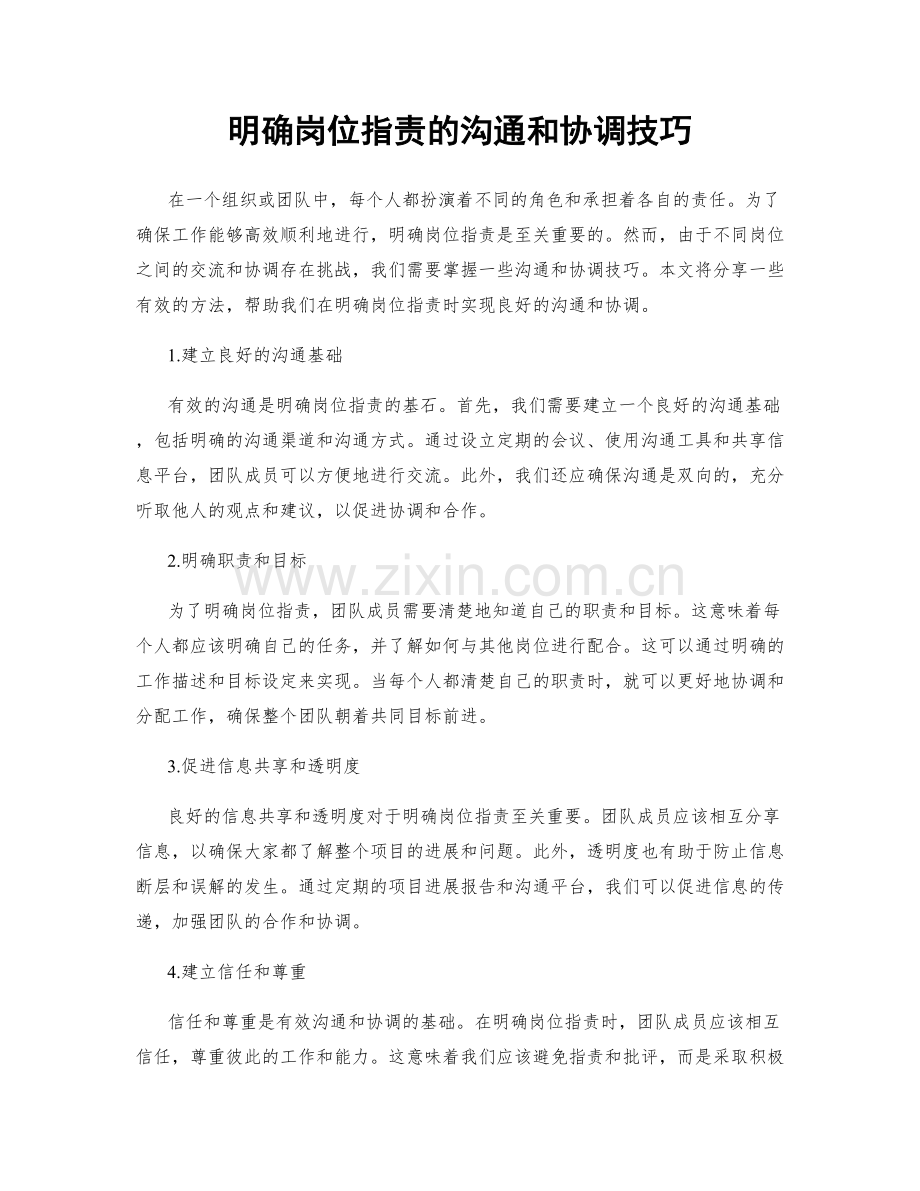 明确岗位指责的沟通和协调技巧

在一个组织或团队中，每个人都扮演着不同的角色和承担着各自的责任。为了确保工作能够高效顺利地进行，明确岗位指责是至关重要的。然而，由于不同岗位之间的交流和协调存在挑战，我们需要掌握一些沟通和协调技巧。本文将分享一些有效的方法，帮助我们在明确岗位指责时实现良好的沟通和协调。

1.建立良好的沟通基础

有效的沟通是明确岗位指责的基石。首先，我们需要建立一个良好的沟通基础，包括明确的沟通渠道和沟通方式。通过设立定期的会议、使用沟通工具和共享信息平台，团队成员可以方便地进行交流。此外，我们还应确保沟通是双向的，充分听取他人的观点和建议，以促进协调和合作。

2.明确职责和目标

为了明确岗位指责，团队成员需要清楚地知道自己的职责和目标。这意味着每个人都应该明确自己的任务，并了解如何与其他岗位进行配合。这可以通过明确的工作描述和目标设定来实现。当每个人都清楚自己的职责时，就可以更好地协调和分配工作，确保整个团队朝着共同目标前进。

3.促进信息共享和透明度

良好的信息共享和透明度对于明确岗位指责至关重要。团队成员应该相互分享信息，以确保大家都了解整个项目的进展和问题。此外，透明度也有助于防止信息断层和误解的发生。通过定期的项目进展报告和沟通平台，我们可以促进信息的传递，加强团队的合作和协调。

4.建立信任和尊重

信任和尊重是有效沟通和协调的基础。在明确岗位指责时，团队成员应该相互信任，尊重彼此的工作和能力。这意味着我们应该避免指责和批评，而是采取积极

www.zixin.com.cn